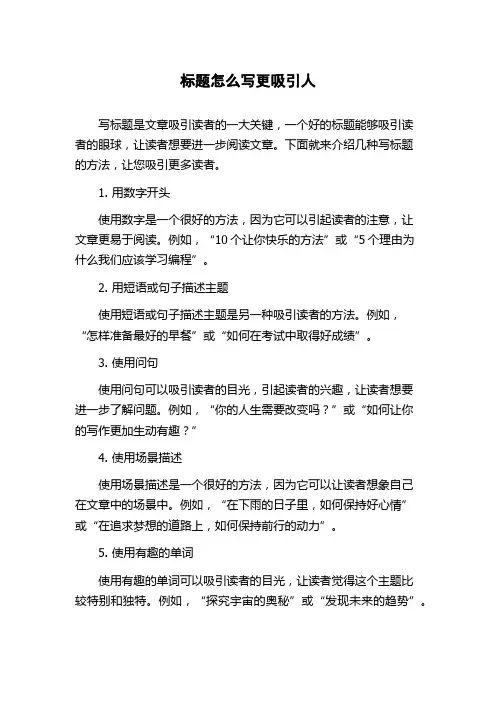 标题怎么写更吸引人

写标题是文章吸引读者的一大关键，一个好的标题能够吸引读者的眼球，让读者想要进一步阅读文章。下面就来介绍几种写标题的方法，让您吸引更多读者。

1. 用数字开头

使用数字是一个很好的方法，因为它可以引起读者的注意，让文章更易于阅读。例如，“10 个让你快乐的方法”或“5 个理由为什么我们应该学习编程”。

2. 用短语或句子描述主题

使用短语或句子描述主题是另一种吸引读者的方法。例如，“怎样准备最好的早餐”或“如何在考试中取得好成绩”。

3. 使用问句

使用问句可以吸引读者的目光，引起读者的兴趣，让读者想要进一步了解问题。例如，“你的人生需要改变吗？”或“如何让你的写作更加生动有趣？”

4. 使用场景描述

使用场景描述是一个很好的方法，因为它可以让读者想象自己在文章中的场景中。例如，“在下雨的日子里，如何保持好心情”或“在追求梦想的道路上，如何保持前行的动力”。

5. 使用有趣的单词

使用有趣的单词可以吸引读者的目光，让读者觉得这个主题比较特别和独特。例如，“探究宇宙的奥秘”或“发现未来的趋势”。